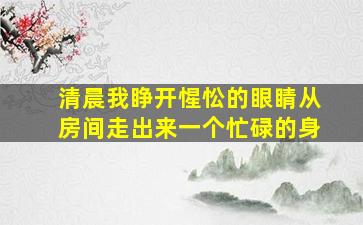 清晨我睁开惺忪的眼睛从房间走出来一个忙碌的身